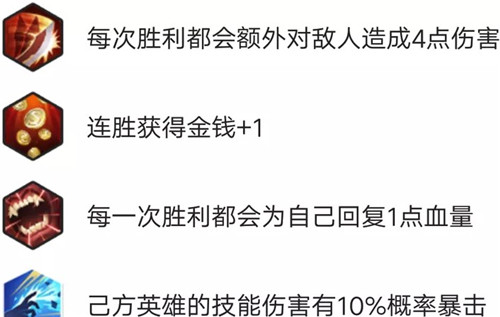 每次胜利都会额外对敌人造成4点伤害

连胜获得金钱+1

每一次胜利都会为自己回复1点血量

己方英雄的技能伤害有10%概率暴击